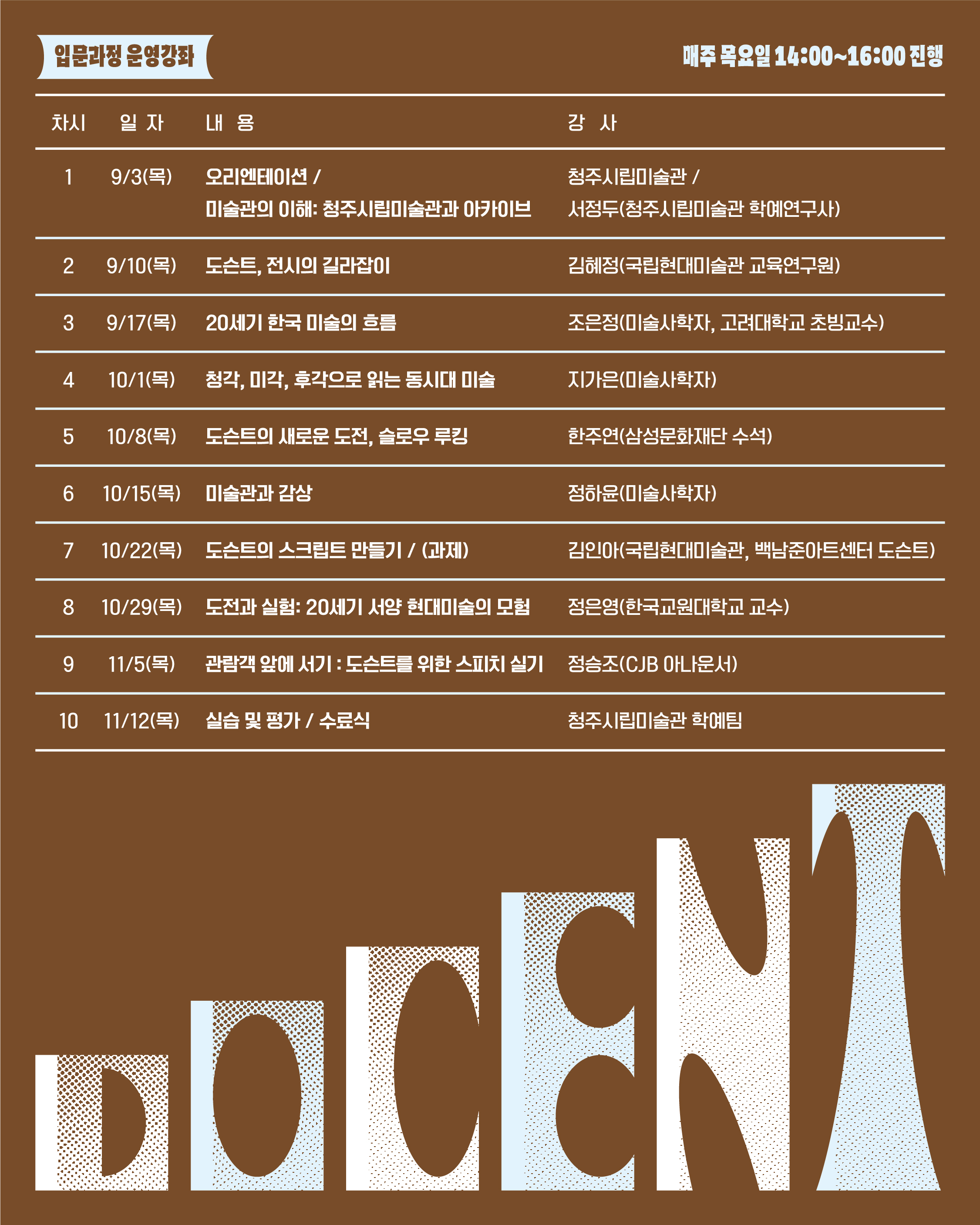 입문과정 운영강좌

매주 목요일 14:00~16:00 진행

| 차시 | 일 자 | 내 용 | 강 사 |
|---|---|---|---|
| 1 | 9/3(목) | 오리엔테이션 / 미술관의 이해: 청주시립미술관과 아카이브 | 청주시립미술관 / 서정두(청주시립미술관 학예연구사) |
| 2 | 9/10(목) | 도슨트, 전시의 길라잡이 | 김혜정(국립현대미술관 교육연구원) |
| 3 | 9/17(목) | 20세기 한국 미술의 흐름 | 조은정(미술사학자, 고려대학교 초빙교수) |
| 4 | 10/1(목) | 청각, 미각, 후각으로 읽는 동시대 미술 | 지가은(미술사학자) |
| 5 | 10/8(목) | 도슨트의 새로운 도전, 슬로우 루킹 | 한주연(삼성문화재단 수석) |
| 6 | 10/15(목) | 미술관과 감상 | 정하윤(미술사학자) |
| 7 | 10/22(목) | 도슨트의 스크립트 만들기 / (과제) | 김인아(국립현대미술관, 백남준아트센터 도슨트) |
| 8 | 10/29(목) | 도전과 실험: 20세기 서양 현대미술의 모험 | 정은영(한국교원대학교 교수) |
| 9 | 11/5(목) | 관람객 앞에 서기 : 도슨트를 위한 스피치 실기 | 정승조(CJB 아나운서) |
| 10 | 11/12(목) | 실습 및 평가 / 수료식 | 청주시립미술관 학예팀 |

DOCENT